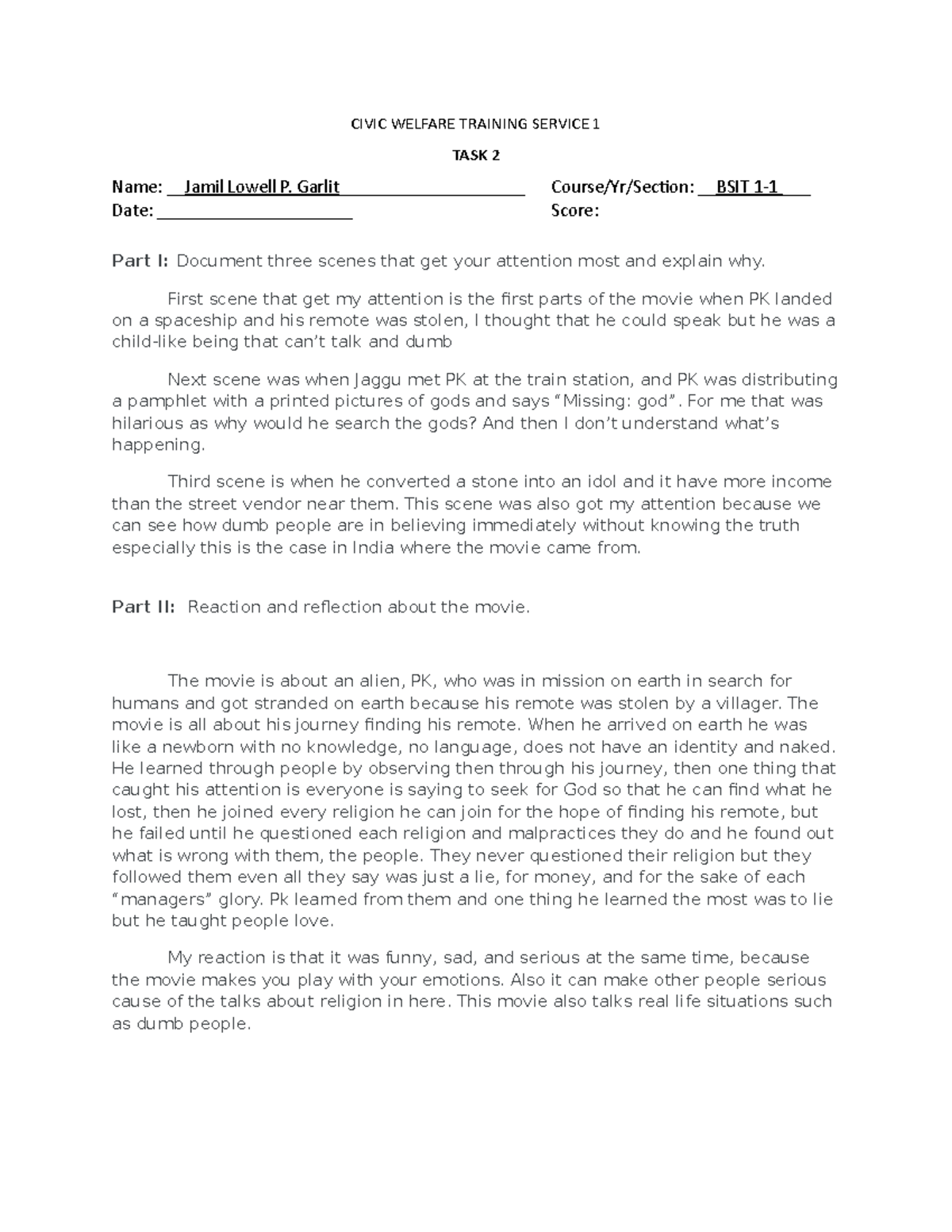 CIVIC WELFARE TRAINING SERVICE 1

TASK 2

Name: Jamil Lowell P. Garlit Course/Yr/Section: BSIT 1-1
Date: Score:

Part I: Document three scenes that get your attention most and explain why.

First scene that get my attention is the first parts of the movie when PK landed on a spaceship and his remote was stolen, I thought that he could speak but he was a child-like being that can't talk and dumb

Next scene was when Jaggu met PK at the train station, and PK was distributing a pamphlet with a printed pictures of gods and says "Missing: god". For me that was hilarious as why would he search the gods? And then I don't understand what's happening.

Third scene is when he converted a stone into an idol and it have more income than the street vendor near them. This scene was also got my attention because we can see how dumb people are in believing immediately without knowing the truth especially this is the case in India where the movie came from.

Part II: Reaction and reflection about the movie.

The movie is about an alien, PK, who was in mission on earth in search for humans and got stranded on earth because his remote was stolen by a villager. The movie is all about his journey finding his remote. When he arrived on earth he was like a newborn with no knowledge, no language, does not have an identity and naked. He learned through people by observing then through his journey, then one thing that caught his attention is everyone is saying to seek for God so that he can find what he lost, then he joined every religion he can join for the hope of finding his remote, but he failed until he questioned each religion and malpractices they do and he found out what is wrong with them, the people. They never questioned their religion but they followed them even all they say was just a lie, for money, and for the sake of each "managers" glory. Pk learned from them and one thing he learned the most was to lie but he taught people love.

My reaction is that it was funny, sad, and serious at the same time, because the movie makes you play with your emotions. Also it can make other people serious cause of the talks about religion in here. This movie also talks real life situations such as dumb people.